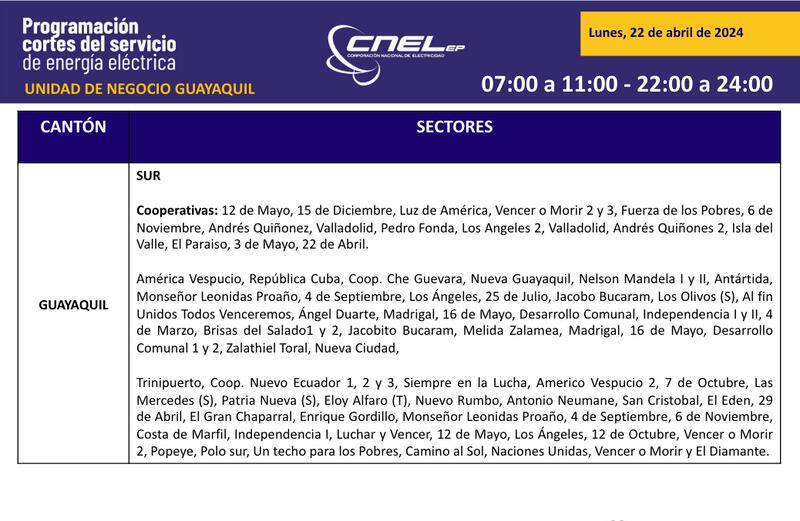 Programación cortes del servicio de energía eléctrica
UNIDAD DE NEGOCIO GUAYAQUIL

CNEL EP
CORPORACIÓN NACIONAL DE ELECTRICIDAD

Lunes, 22 de abril de 2024

07:00 a 11:00 - 22:00 a 24:00

| CANTÓN | SECTORES |
|---|---|
| GUAYAQUIL | SUR<br><br>**Cooperativas:** 12 de Mayo, 15 de Diciembre, Luz de América, Vencer o Morir 2 y 3, Fuerza de los Pobres, 6 de Noviembre, Andrés Quiñonez, Valladolid, Pedro Fonda, Los Angeles 2, Valladolid, Andrés Quiñones 2, Isla del Valle, El Paraiso, 3 de Mayo, 22 de Abril.<br><br>América Vespucio, República Cuba, Coop. Che Guevara, Nueva Guayaquil, Nelson Mandela I y II, Antártida, Monseñor Leonidas Proaño, 4 de Septiembre, Los Ángeles, 25 de Julio, Jacobo Bucaram, Los Olivos (S), Al fin Unidos Todos Venceremos, Ángel Duarte, Madrigal, 16 de Mayo, Desarrollo Comunal, Independencia I y II, 4 de Marzo, Brisas del Salado1 y 2, Jacobito Bucaram, Melida Zalamea, Madrigal, 16 de Mayo, Desarrollo Comunal 1 y 2, Zalathiel Toral, Nueva Ciudad,<br><br>Trinipuerto, Coop. Nuevo Ecuador 1, 2 y 3, Siempre en la Lucha, Americo Vespucio 2, 7 de Octubre, Las Mercedes (S), Patria Nueva (S), Eloy Alfaro (T), Nuevo Rumbo, Antonio Neumane, San Cristobal, El Eden, 29 de Abril, El Gran Chaparral, Enrique Gordillo, Monseñor Leonidas Proaño, 4 de Septiembre, 6 de Noviembre, Costa de Marfil, Independencia I, Luchar y Vencer, 12 de Mayo, Los Ángeles, 12 de Octubre, Vencer o Morir 2, Popeye, Polo sur, Un techo para los Pobres, Camino al Sol, Naciones Unidas, Vencer o Morir y El Diamante. |